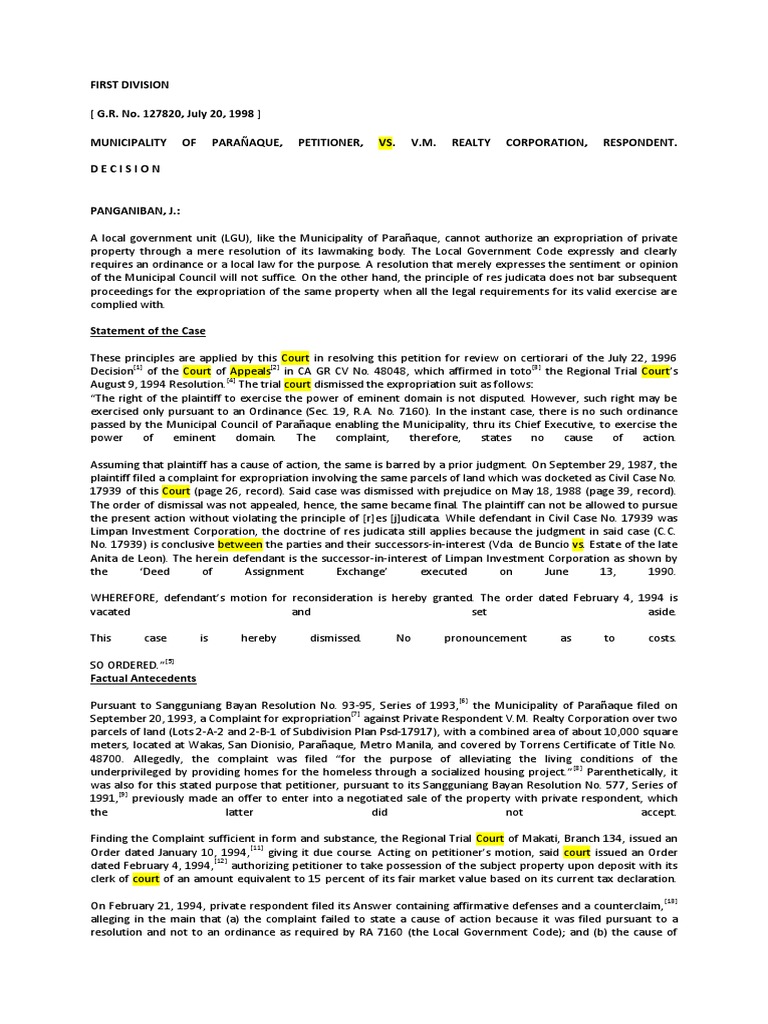 FIRST DIVISION

[ G.R. No. 127820, July 20, 1998 ]

MUNICIPALITY OF PARAÑAQUE, PETITIONER, VS. V.M. REALTY CORPORATION, RESPONDENT.

D E C I S I O N

PANGANIBAN, J.:

A local government unit (LGU), like the Municipality of Parañaque, cannot authorize an expropriation of private property through a mere resolution of its lawmaking body. The Local Government Code expressly and clearly requires an ordinance or a local law for the purpose. A resolution that merely expresses the sentiment or opinion of the Municipal Council will not suffice. On the other hand, the principle of res judicata does not bar subsequent proceedings for the expropriation of the same property when all the legal requirements for its valid exercise are complied with.

Statement of the Case

These principles are applied by this Court in resolving this petition for review on certiorari of the July 22, 1996 Decision$^{[1]}$ of the Court of Appeals$^{[2]}$ in CA GR CV No. 48048, which affirmed in toto$^{[3]}$ the Regional Trial Court's August 9, 1994 Resolution.$^{[4]}$ The trial court dismissed the expropriation suit as follows:
"The right of the plaintiff to exercise the power of eminent domain is not disputed. However, such right may be exercised only pursuant to an Ordinance (Sec. 19, R.A. No. 7160). In the instant case, there is no such ordinance passed by the Municipal Council of Parañaque enabling the Municipality, thru its Chief Executive, to exercise the power of eminent domain. The complaint, therefore, states no cause of action.

Assuming that plaintiff has a cause of action, the same is barred by a prior judgment. On September 29, 1987, the plaintiff filed a complaint for expropriation involving the same parcels of land which was docketed as Civil Case No. 17939 of this Court (page 26, record). Said case was dismissed with prejudice on May 18, 1988 (page 39, record). The order of dismissal was not appealed, hence, the same became final. The plaintiff can not be allowed to pursue the present action without violating the principle of [r]es [j]udicata. While defendant in Civil Case No. 17939 was Limpan Investment Corporation, the doctrine of res judicata still applies because the judgment in said case (C.C. No. 17939) is conclusive between the parties and their successors-in-interest (Vda. de Buncio vs. Estate of the late Anita de Leon). The herein defendant is the successor-in-interest of Limpan Investment Corporation as shown by the 'Deed of Assignment Exchange' executed on June 13, 1990.

WHEREFORE, defendant's motion for reconsideration is hereby granted. The order dated February 4, 1994 is vacated and set aside.

This case is hereby dismissed. No pronouncement as to costs.

SO ORDERED."$^{[5]}$
Factual Antecedents

Pursuant to Sangguniang Bayan Resolution No. 93-95, Series of 1993,$^{[6]}$ the Municipality of Parañaque filed on September 20, 1993, a Complaint for expropriation$^{[7]}$ against Private Respondent V.M. Realty Corporation over two parcels of land (Lots 2-A-2 and 2-B-1 of Subdivision Plan Psd-17917), with a combined area of about 10,000 square meters, located at Wakas, San Dionisio, Parañaque, Metro Manila, and covered by Torrens Certificate of Title No. 48700. Allegedly, the complaint was filed "for the purpose of alleviating the living conditions of the underprivileged by providing homes for the homeless through a socialized housing project."$^{[8]}$ Parenthetically, it was also for this stated purpose that petitioner, pursuant to its Sangguniang Bayan Resolution No. 577, Series of 1991,$^{[9]}$ previously made an offer to enter into a negotiated sale of the property with private respondent, which the latter did not accept.

Finding the Complaint sufficient in form and substance, the Regional Trial Court of Makati, Branch 134, issued an Order dated January 10, 1994,$^{[11]}$ giving it due course. Acting on petitioner's motion, said court issued an Order dated February 4, 1994,$^{[12]}$ authorizing petitioner to take possession of the subject property upon deposit with its clerk of court of an amount equivalent to 15 percent of its fair market value based on its current tax declaration.

On February 21, 1994, private respondent filed its Answer containing affirmative defenses and a counterclaim,$^{[13]}$ alleging in the main that (a) the complaint failed to state a cause of action because it was filed pursuant to a resolution and not to an ordinance as required by RA 7160 (the Local Government Code); and (b) the cause of